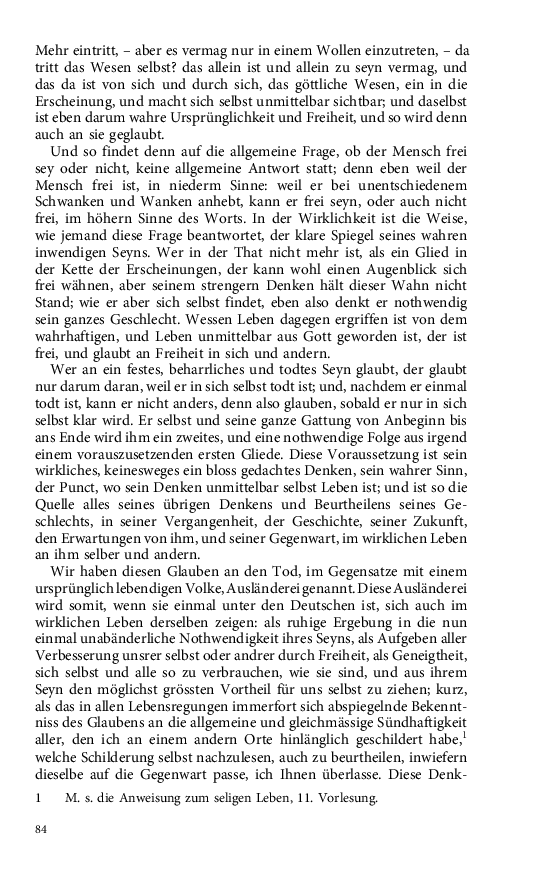 Mehr eintritt, – aber es vermag nur in einem Wollen einzutreten, – da tritt das Wesen selbst? das allein ist und allein zu seyn vermag, und das da ist von sich und durch sich, das göttliche Wesen, ein in die Erscheinung, und macht sich selbst unmittelbar sichtbar; und daselbst ist eben darum wahre Ursprünglichkeit und Freiheit, und so wird denn auch an sie geglaubt.

Und so findet denn auf die allgemeine Frage, ob der Mensch frei sey oder nicht, keine allgemeine Antwort statt; denn eben weil der Mensch frei ist, in niederm Sinne: weil er bei unentschiedenem Schwanken und Wanken anhebt, kann er frei seyn, oder auch nicht frei, im höhern Sinne des Worts. In der Wirklichkeit ist die Weise, wie jemand diese Frage beantwortet, der klare Spiegel seines wahren inwendigen Seyns. Wer in der That nicht mehr ist, als ein Glied in der Kette der Erscheinungen, der kann wohl einen Augenblick sich frei wähnen, aber seinem strengern Denken hält dieser Wahn nicht Stand; wie er aber sich selbst findet, eben also denkt er nothwendig sein ganzes Geschlecht. Wessen Leben dagegen ergriffen ist von dem wahrhaftigen, und Leben unmittelbar aus Gott geworden ist, der ist frei, und glaubt an Freiheit in sich und andern.

Wer an ein festes, beharrliches und todtes Seyn glaubt, der glaubt nur darum daran, weil er in sich selbst todt ist; und, nachdem er einmal todt ist, kann er nicht anders, denn also glauben, sobald er nur in sich selbst klar wird. Er selbst und seine ganze Gattung von Anbeginn bis ans Ende wird ihm ein zweites, und eine nothwendige Folge aus irgend einem vorauszusetzenden ersten Gliede. Diese Voraussetzung ist sein wirkliches, keinesweges ein bloss gedachtes Denken, sein wahrer Sinn, der Punct, wo sein Denken unmittelbar selbst Leben ist; und ist so die Quelle alles seines übrigen Denkens und Beurtheilens seines Geschlechts, in seiner Vergangenheit, der Geschichte, seiner Zukunft, den Erwartungen von ihm, und seiner Gegenwart, im wirklichen Leben an ihm selber und andern.

Wir haben diesen Glauben an den Tod, im Gegensatze mit einem ursprünglich lebendigen Volke, Ausländerei genannt. Diese Ausländerei wird somit, wenn sie einmal unter den Deutschen ist, sich auch im wirklichen Leben derselben zeigen: als ruhige Ergebung in die nun einmal unabänderliche Nothwendigkeit ihres Seyns, als Aufgeben aller Verbesserung unsrer selbst oder andrer durch Freiheit, als Geneigtheit, sich selbst und alle so zu verbrauchen, wie sie sind, und aus ihrem Seyn den möglichst grössten Vortheil für uns selbst zu ziehen; kurz, als das in allen Lebensregungen immerfort sich abspiegelnde Bekenntniss des Glaubens an die allgemeine und gleichmässige Sündhaftigkeit aller, den ich an einem andern Orte hinlänglich geschildert habe,$^1$ welche Schilderung selbst nachzulesen, auch zu beurtheilen, inwiefern dieselbe auf die Gegenwart passe, ich Ihnen überlasse. Diese Denk-

1 M. s. die Anweisung zum seligen Leben, 11. Vorlesung.

84